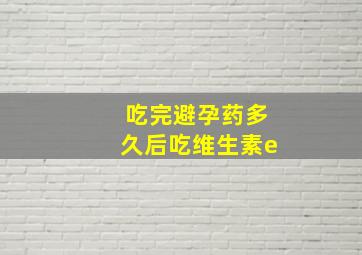 吃完避孕药多久后吃维生素e